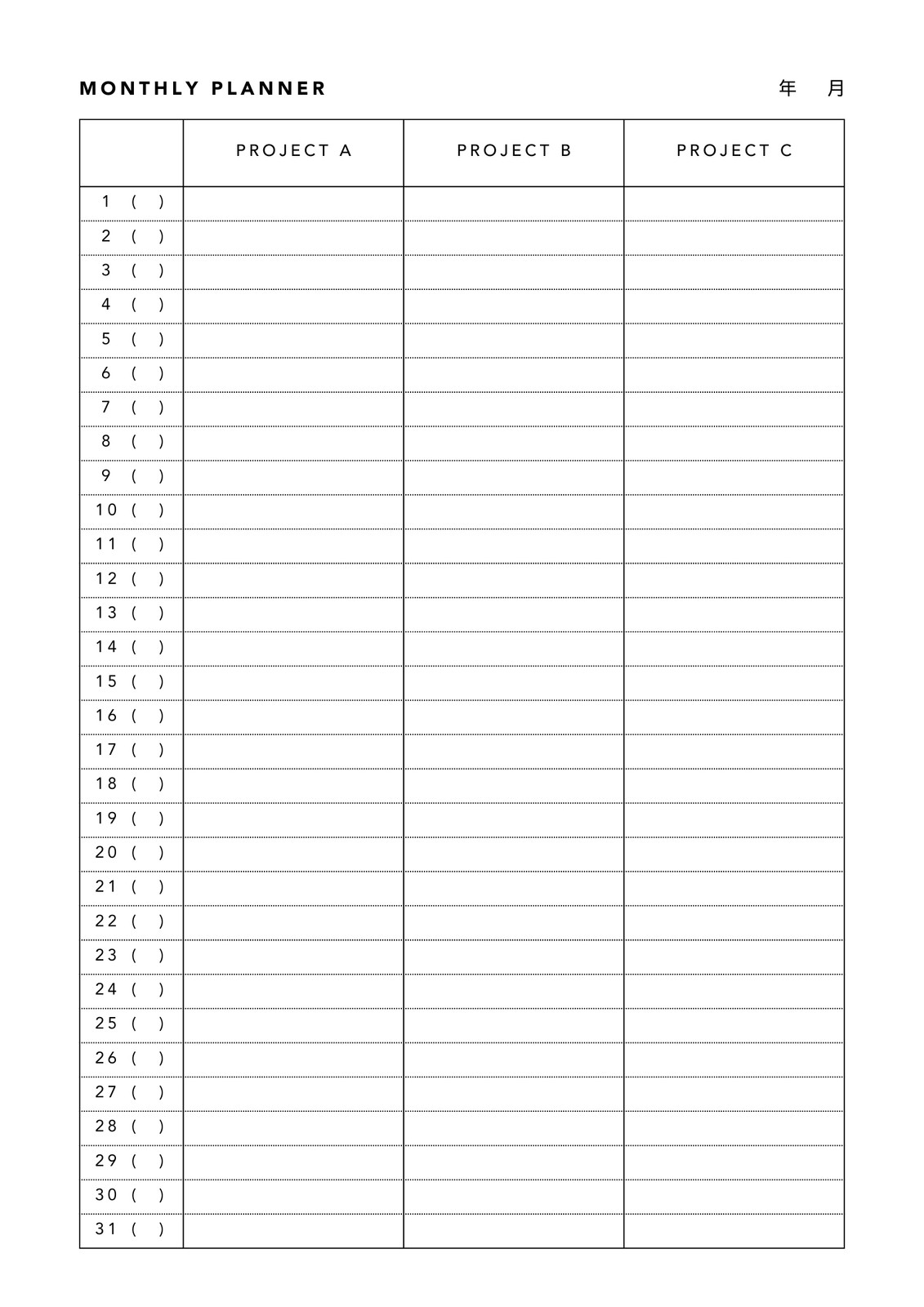 MONTHLY PLANNER 年 月

| | PROJECT A | PROJECT B | PROJECT C |
|---|---|---|---|
| 1 ( ) | | | |
| 2 ( ) | | | |
| 3 ( ) | | | |
| 4 ( ) | | | |
| 5 ( ) | | | |
| 6 ( ) | | | |
| 7 ( ) | | | |
| 8 ( ) | | | |
| 9 ( ) | | | |
| 10 ( ) | | | |
| 11 ( ) | | | |
| 12 ( ) | | | |
| 13 ( ) | | | |
| 14 ( ) | | | |
| 15 ( ) | | | |
| 16 ( ) | | | |
| 17 ( ) | | | |
| 18 ( ) | | | |
| 19 ( ) | | | |
| 20 ( ) | | | |
| 21 ( ) | | | |
| 22 ( ) | | | |
| 23 ( ) | | | |
| 24 ( ) | | | |
| 25 ( ) | | | |
| 26 ( ) | | | |
| 27 ( ) | | | |
| 28 ( ) | | | |
| 29 ( ) | | | |
| 30 ( ) | | | |
| 31 ( ) | | | |